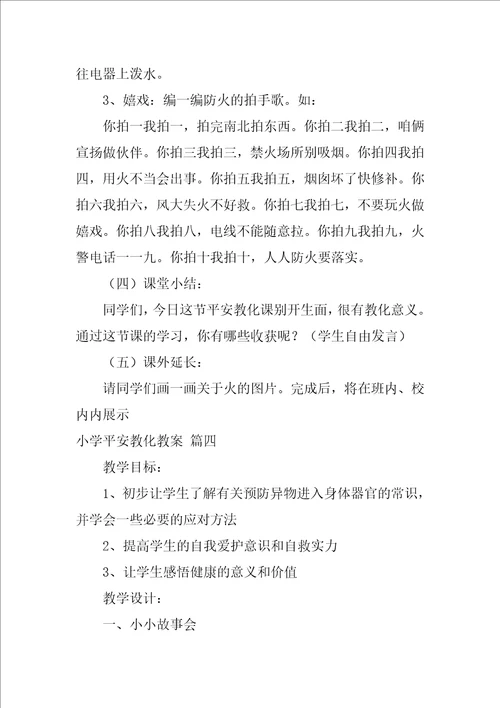 往电器上泼水。

3、嬉戏：编一编防火的拍手歌。如：

你拍一我拍一，拍完南北拍东西。你拍二我拍二，咱俩宣扬做伙伴。你拍三我拍三，禁火场所别吸烟。你拍四我拍四，用火不当会出事。你拍五我拍五，烟囱坏了快修补。你拍六我拍六，风大失火不好救。你拍七我拍七，不要玩火做嬉戏。你拍八我拍八，电线不能随意拉。你拍九我拍九，火警电话一一九。你拍十我拍十，人人防火要落实。

（四）课堂小结：

同学们，今日这节平安教化课别开生面，很有教化意义。通过这节课的学习，你有哪些收获呢？（学生自由发言）

（五）课外延长：

请同学们画一画关于火的图片。完成后，将在班内、校内内展示

小学平安教化教案 篇四

教学目标：

1、初步让学生了解有关预防异物进入身体器官的常识，并学会一些必要的应对方法

2、提高学生的自我爱护意识和自救实力

3、让学生感悟健康的意义和价值

教学设计：

一、小小故事会